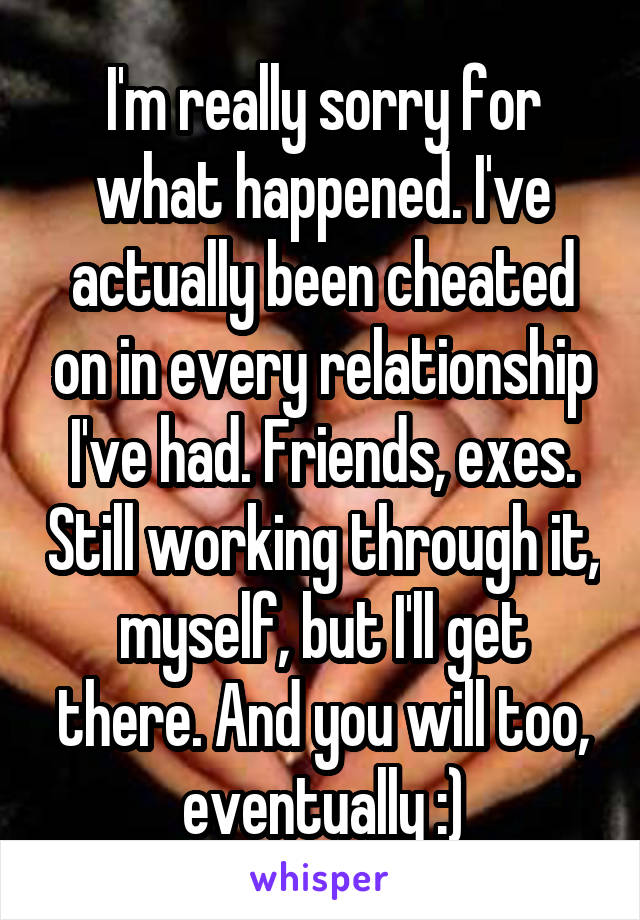 I'm really sorry for what happened. I've actually been cheated on in every relationship I've had. Friends, exes. Still working through it, myself, but I'll get there. And you will too, eventually :)

whisper